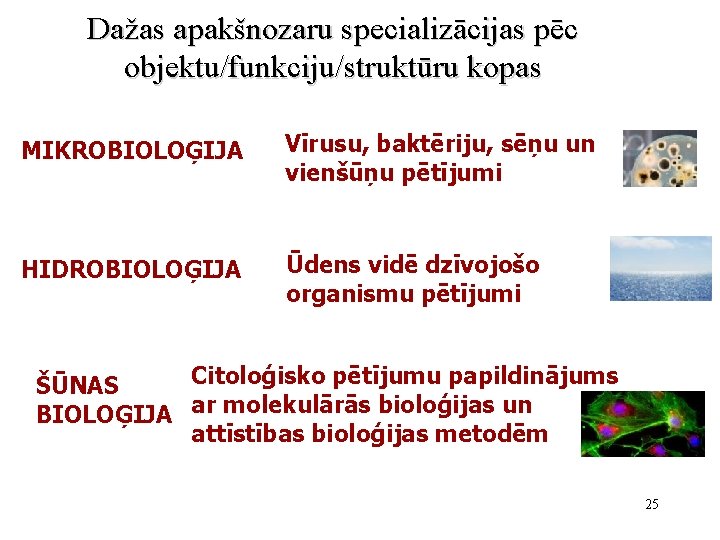 Dažas apakšnozaru specializācijas pēc objektu/funkciju/struktūru kopas

MIKROBIOLOĢIJA

Vīrusu, baktēriju, sēņu un vienšūņu pētījumi

HIDROBIOLOĢIJA

Ūdens vidē dzīvojošo organismu pētījumi

ŠŪNAS BIOLOĢIJA

Citoloģisko pētījumu papildinājums ar molekulārās bioloģijas un attīstības bioloģijas metodēm

25